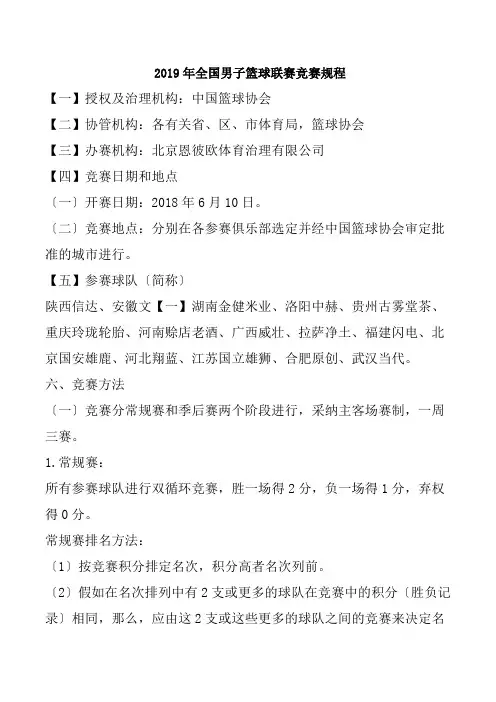 2019年全国男子篮球联赛竞赛规程

【一】授权及治理机构：中国篮球协会

【二】协管机构：各有关省、区、市体育局，篮球协会

【三】办赛机构：北京恩彼欧体育治理有限公司

【四】竞赛日期和地点

〔一〕开赛日期：2018年6月10日。

〔二〕竞赛地点：分别在各参赛俱乐部选定并经中国篮球协会审定批准的城市进行。

【五】参赛球队〔简称〕

陕西信达、安徽文【一】湖南金健米业、洛阳中赫、贵州古雾堂茶、重庆玲珑轮胎、河南赊店老酒、广西威壮、拉萨净土、福建闪电、北京国安雄鹿、河北翔蓝、江苏国立雄狮、合肥原创、武汉当代。

六、竞赛方法

〔一〕竞赛分常规赛和季后赛两个阶段进行，采纳主客场赛制，一周三赛。

1.常规赛：

所有参赛球队进行双循环竞赛，胜一场得2分，负一场得1分，弃权得0分。

常规赛排名方法：

〔1〕按竞赛积分排定名次，积分高者名次列前。

〔2〕假如在名次排列中有2支或更多的球队在竞赛中的积分〔胜负记录〕相同，那么，应由这2支或这些更多的球队之间的竞赛来决定名